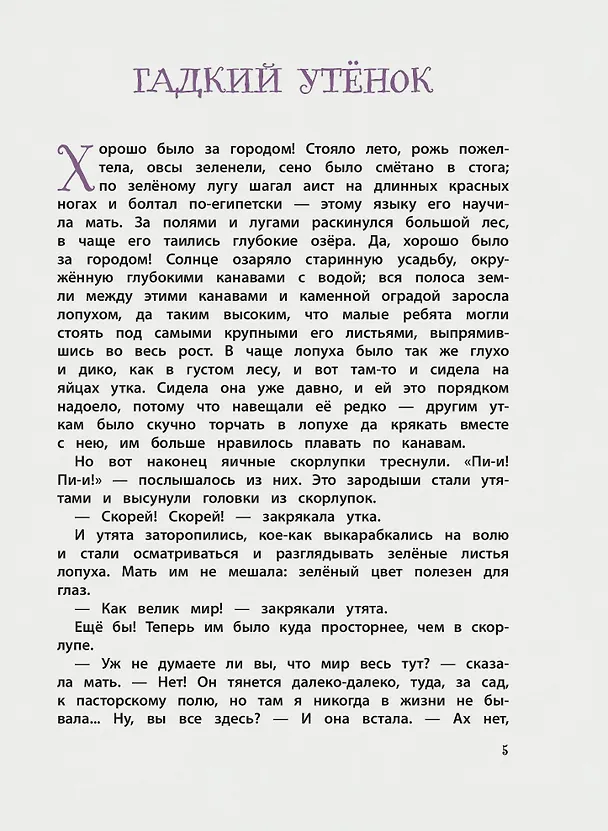 ГАДКИЙ УТЁНОК

Хорошо было за городом! Стояло лето, рожь пожелтела, овсы зеленели, сено было смётано в стога; по зелёному лугу шагал аист на длинных красных ногах и болтал по-египетски — этому языку его научила мать. За полями и лугами раскинулся большой лес, в чаще его таились глубокие озёра. Да, хорошо было за городом! Солнце озаряло старинную усадьбу, окружённую глубокими канавами с водой; вся полоса земли между этими канавами и каменной оградой заросла лопухом, да таким высоким, что малые ребята могли стоять под самыми крупными его листьями, выпрямившись во весь рост. В чаще лопуха было так же глухо и дико, как в густом лесу, и вот там-то и сидела на яйцах утка. Сидела она уже давно, и ей это порядком надоело, потому что навещали её редко — другим уткам было скучно торчать в лопухе да крякать вместе с нею, им больше нравилось плавать по канавам.

Но вот наконец яичные скорлупки треснули. «Пи-и! Пи-и!» — послышалось из них. Это зародыши стали утятами и высунули головки из скорлупок.

— Скорей! Скорей! — закрякала утка.

И утята заторопились, кое-как выкарабкались на волю и стали осматриваться и разглядывать зелёные листья лопуха. Мать им не мешала: зелёный цвет полезен для глаз.

— Как велик мир! — закрякали утята.

Ещё бы! Теперь им было куда просторнее, чем в скорлупе.

— Уж не думаете ли вы, что мир весь тут? — сказала мать. — Нет! Он тянется далеко-далеко, туда, за сад, к пасторскому полю, но там я никогда в жизни не бывала... Ну, вы все здесь? — И она встала. — Ах нет,

5